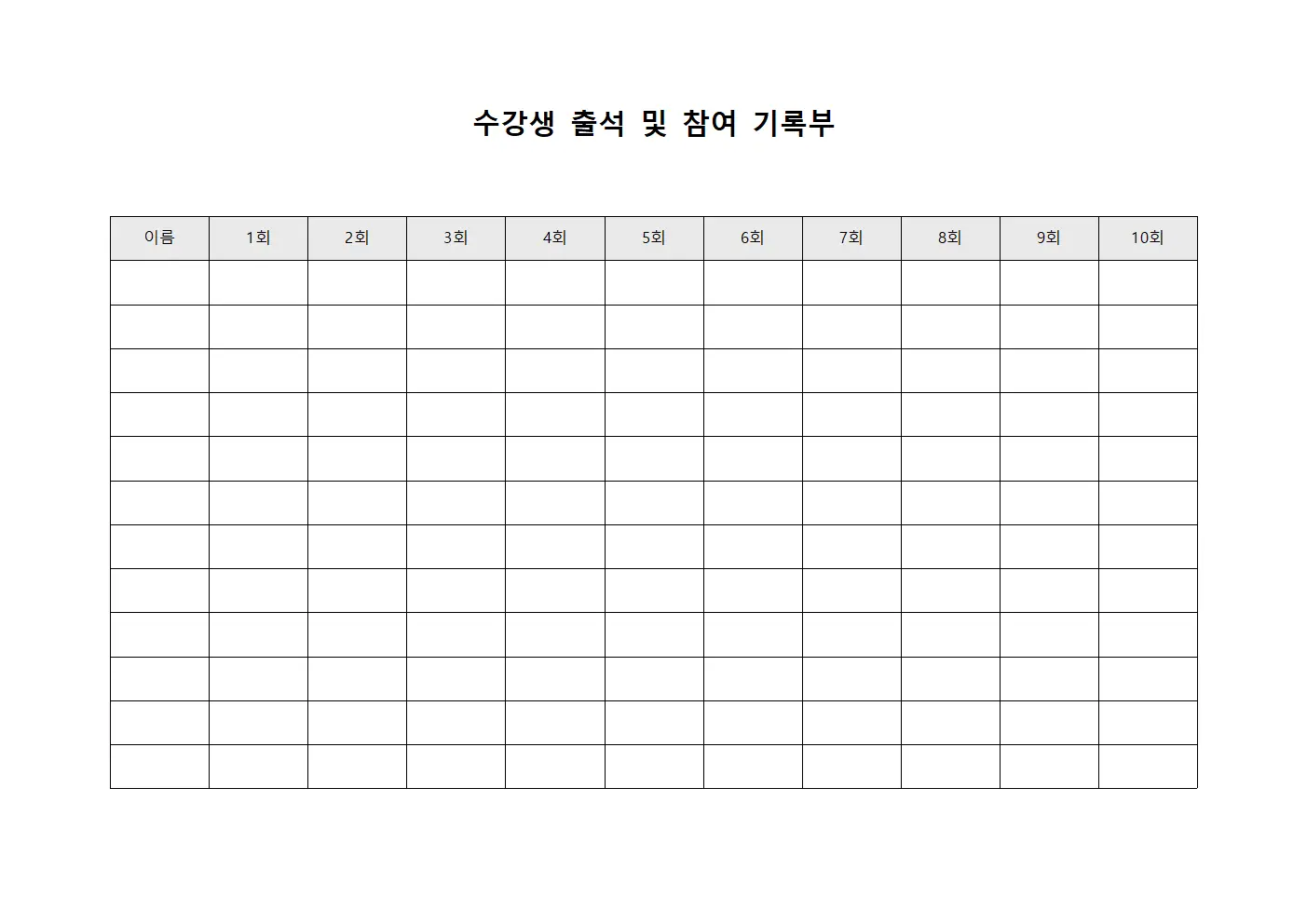 수강생 출석 및 참여 기록부

| 이름 | 1회 | 2회 | 3회 | 4회 | 5회 | 6회 | 7회 | 8회 | 9회 | 10회 |
|---|---|---|---|---|---|---|---|---|---|---|
| | | | | | | | | | | |
| | | | | | | | | | | |
| | | | | | | | | | | |
| | | | | | | | | | | |
| | | | | | | | | | | |
| | | | | | | | | | | |
| | | | | | | | | | | |
| | | | | | | | | | | |
| | | | | | | | | | | |
| | | | | | | | | | | |
| | | | | | | | | | | |
| | | | | | | | | | | |